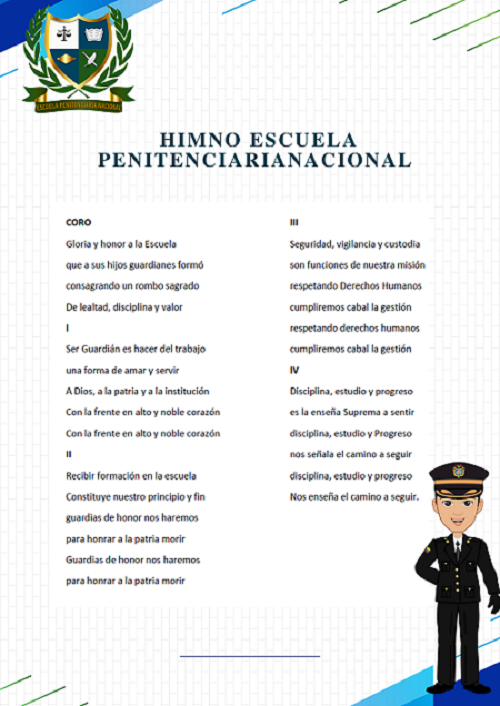 ESCUELA PENITENCIARIA NACIONAL

HIMNO ESCUELA PENITENCIARIANACIONAL

CORO
Gloria y honor a la Escuela
que a sus hijos guardianes formó
consagrando un rombo sagrado
De lealtad, disciplina y valor

I
Ser Guardián es hacer del trabajo
una forma de amar y servir
A Dios, a la patria y a la institución
Con la frente en alto y noble corazón
Con la frente en alto y noble corazón

II
Recibir formación en la escuela
Constituye nuestro principio y fin
guardias de honor nos haremos
para honrar a la patria morir
Guardias de honor nos haremos
para honrar a la patria morir

III
Seguridad, vigilancia y custodia
son funciones de nuestra misión
respetando Derechos Humanos
cumpliremos cabal la gestión
respetando derechos humanos
cumpliremos cabal la gestión

IV
Disciplina, estudio y progreso
es la enseña Suprema a sentir
disciplina, estudio y Progreso
nos señala el camino a seguir
disciplina, estudio y progreso
Nos enseña el camino a seguir.